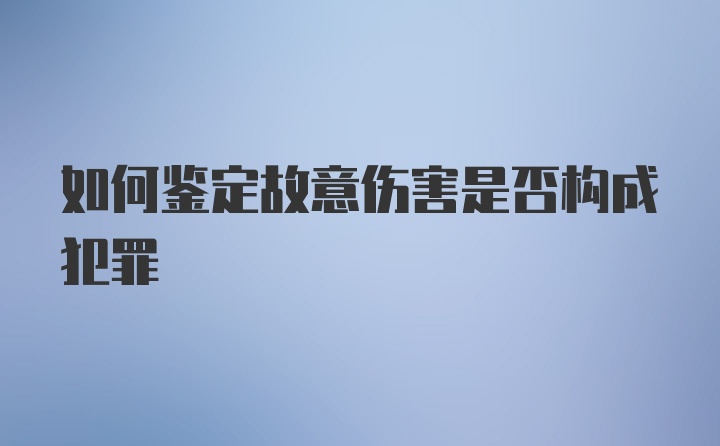 如何鉴定故意伤害是否构成犯罪